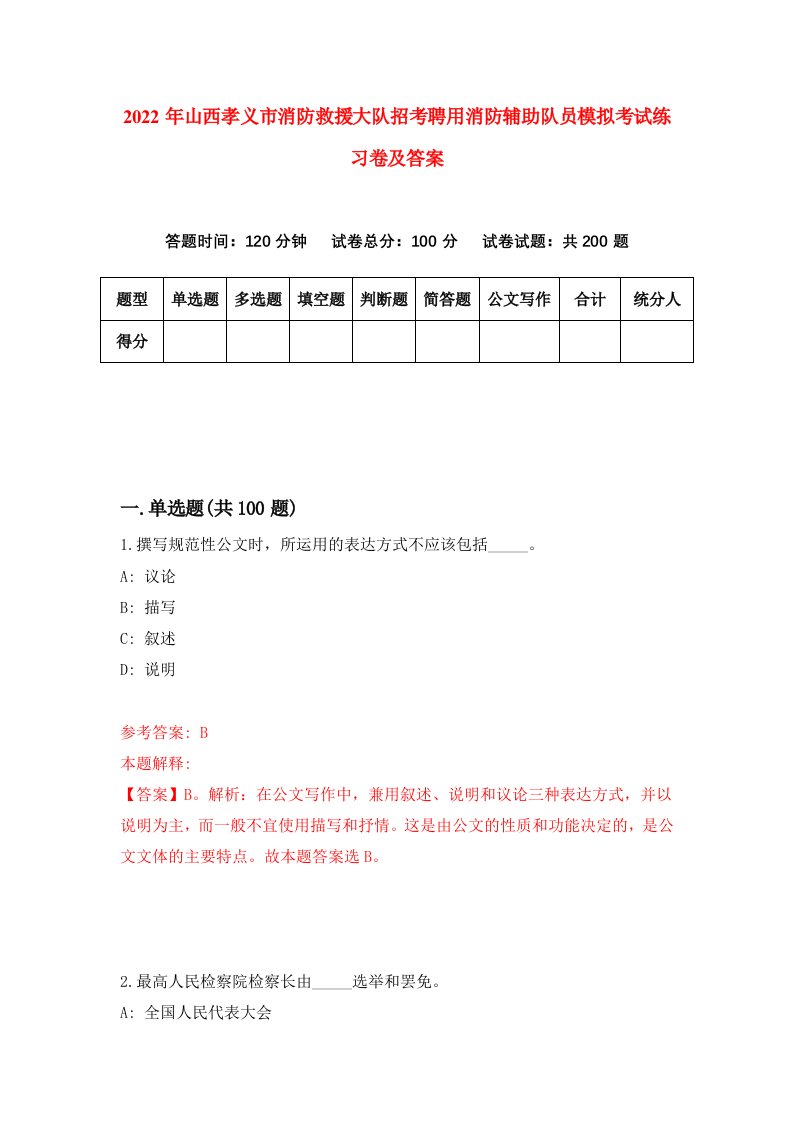 2022 年山西孝义市消防救援大队招考聘用消防辅助队员模拟考试练习卷及答案

答题时间：120 分钟　试卷总分：100 分　试卷试题：共 200 题

| 题型 | 单选题 | 多选题 | 填空题 | 判断题 | 简答题 | 公文写作 | 合计 | 统分人 |
|---|---|---|---|---|---|---|---|---|
| 得分 | | | | | | | | |

一.单选题(共 100 题)

1.撰写规范性公文时，所运用的表达方式不应该包括_____。
A: 议论
B: 描写
C: 叙述
D: 说明

参考答案: B
本题解释:
【答案】B。解析：在公文写作中，兼用叙述、说明和议论三种表达方式，并以说明为主，而一般不宜使用描写和抒情。这是由公文的性质和功能决定的，是公文文体的主要特点。故本题答案选 B。

2.最高人民检察院检察长由_____选举和罢免。
A: 全国人民代表大会